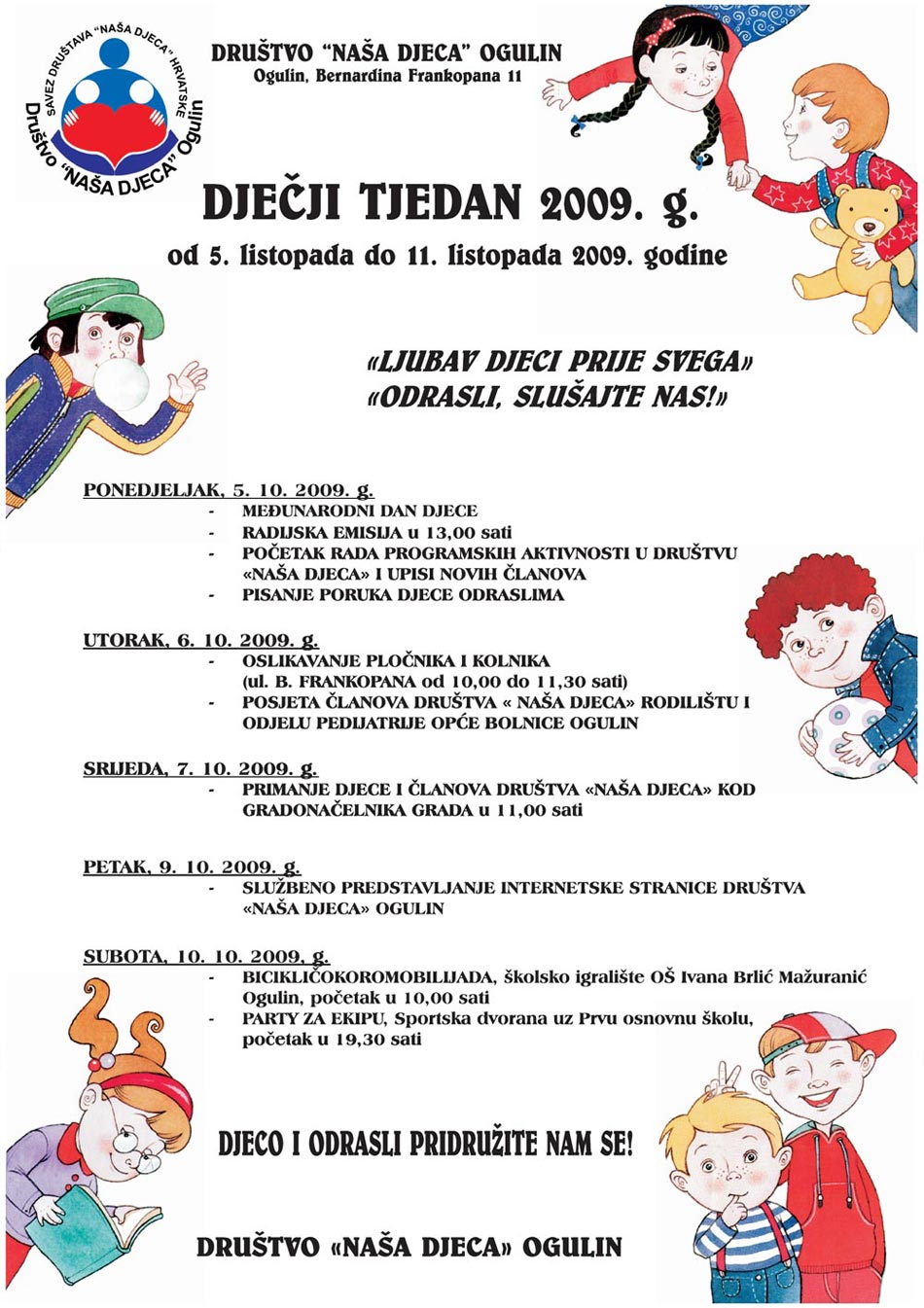 SAVEZ DRUŠTAVA "NAŠA DJECA" HRVATSKE
Društvo "NAŠA DJECA" Ogulin

DRUŠTVO "NAŠA DJECA" OGULIN
Ogulin, Bernardina Frankopana 11

DJEČJI TJEDAN 2009. g.
od 5. listopada do 11. listopada 2009. godine

«LJUBAV DJECI PRIJE SVEGA»
«ODRASLI, SLUŠAJTE NAS!»

PONEDJELJAK, 5. 10. 2009. g.
- MEĐUNARODNI DAN DJECE
- RADIJSKA EMISIJA u 13,00 sati
- POČETAK RADA PROGRAMSKIH AKTIVNOSTI U DRUŠTVU «NAŠA DJECA» I UPISI NOVIH ČLANOVA
- PISANJE PORUKA DJECE ODRASLIMA

UTORAK, 6. 10. 2009. g.
- OSLIKAVANJE PLOČNIKA I KOLNIKA (ul. B. FRANKOPANA od 10,00 do 11,30 sati)
- POSJETA ČLANOVA DRUŠTVA « NAŠA DJECA» RODILIŠTU I ODJELU PEDIJATRIJE OPĆE BOLNICE OGULIN

SRIJEDA, 7. 10. 2009. g.
- PRIMANJE DJECE I ČLANOVA DRUŠTVA «NAŠA DJECA» KOD GRADONAČELNIKA GRADA u 11,00 sati

PETAK, 9. 10. 2009. g.
- SLUŽBENO PREDSTAVLJANJE INTERNETSKE STRANICE DRUŠTVA «NAŠA DJECA» OGULIN

SUBOTA, 10. 10. 2009. g.
- BICIKLIČOKOROMOBILIJADA, školsko igralište OŠ Ivana Brlić Mažuranić Ogulin, početak u 10,00 sati
- PARTY ZA EKIPU, Sportska dvorana uz Prvu osnovnu školu, početak u 19,30 sati

DJECO I ODRASLI PRIDRUŽITE NAM SE!

DRUŠTVO «NAŠA DJECA» OGULIN